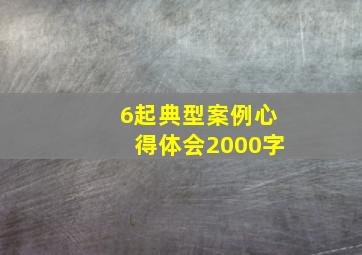 6起典型案例心得体会2000字